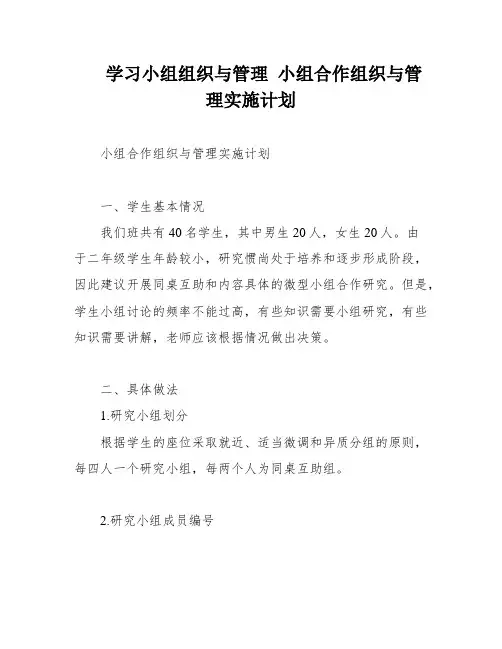 学习小组组织与管理 小组合作组织与管理实施计划

小组合作组织与管理实施计划

一、学生基本情况

我们班共有40名学生，其中男生20人，女生20人。由于二年级学生年龄较小，研究惯尚处于培养和逐步形成阶段，因此建议开展同桌互助和内容具体的微型小组合作研究。但是，学生小组讨论的频率不能过高，有些知识需要小组研究，有些知识需要讲解，老师应该根据情况做出决策。

二、具体做法

1.研究小组划分

根据学生的座位采取就近、适当微调和异质分组的原则，每四人一个研究小组，每两个人为同桌互助组。

2.研究小组成员编号